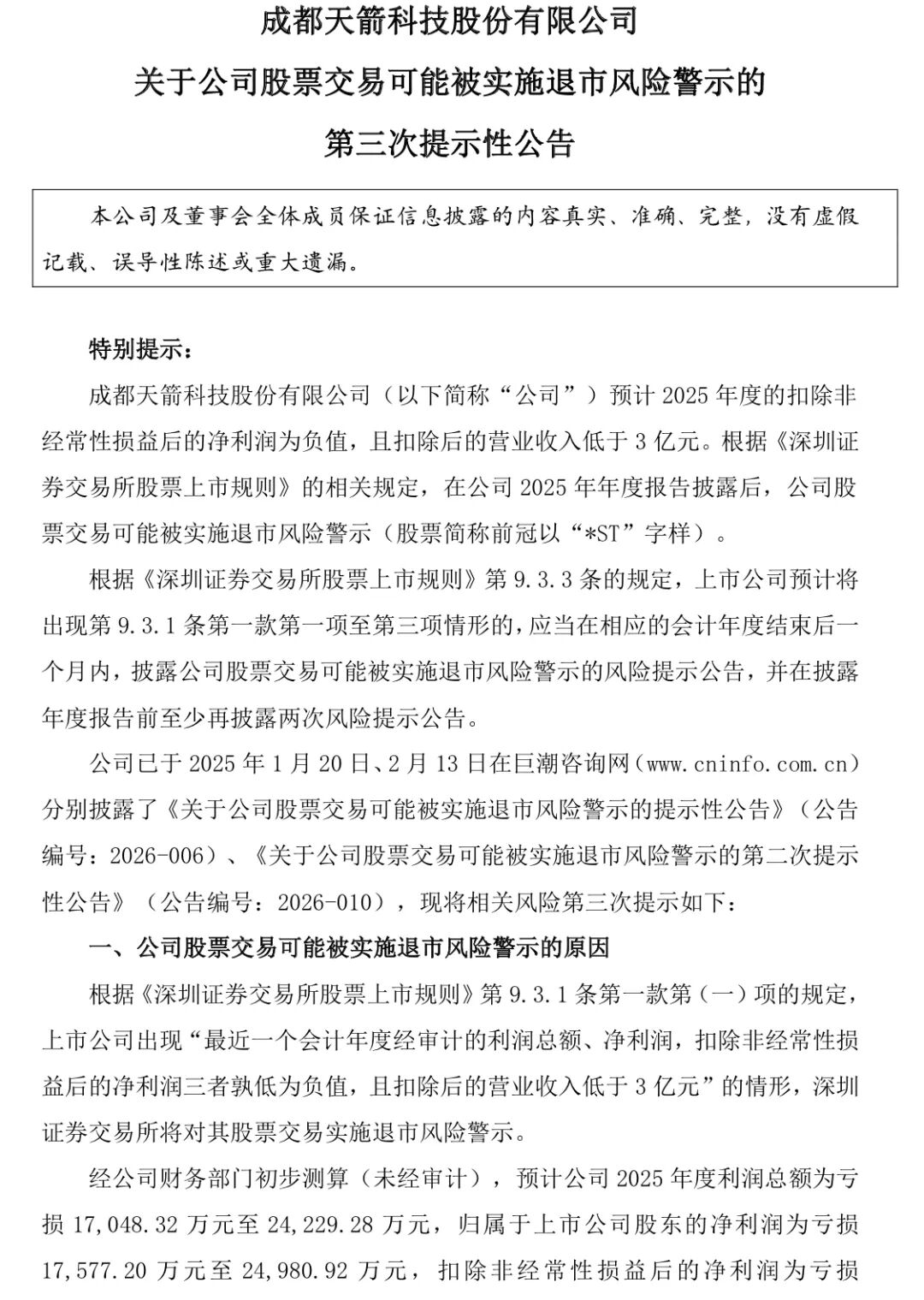 成都天箭科技股份有限公司

关于公司股票交易可能被实施退市风险警示的

第三次提示性公告

本公司及董事会全体成员保证信息披露的内容真实、准确、完整，没有虚假记载、误导性陈述或重大遗漏。

特别提示：

成都天箭科技股份有限公司（以下简称“公司”）预计 2025 年度的扣除非经常性损益后的净利润为负值，且扣除后的营业收入低于 3 亿元。根据《深圳证券交易所股票上市规则》的相关规定，在公司 2025 年年度报告披露后，公司股票交易可能被实施退市风险警示（股票简称前冠以“*ST”字样）。

根据《深圳证券交易所股票上市规则》第 9.3.3 条的规定，上市公司预计将出现第 9.3.1 条第一款第一项至第三项情形的，应当在相应的会计年度结束后一个月内，披露公司股票交易可能被实施退市风险警示的风险提示公告，并在披露年度报告前至少再披露两次风险提示公告。

公司已于 2025 年 1 月 20 日、2 月 13 日在巨潮咨询网（www.cninfo.com.cn）分别披露了《关于公司股票交易可能被实施退市风险警示的提示性公告》（公告编号：2026-006）、《关于公司股票交易可能被实施退市风险警示的第二次提示性公告》（公告编号：2026-010），现将相关风险第三次提示如下：

一、公司股票交易可能被实施退市风险警示的原因

根据《深圳证券交易所股票上市规则》第 9.3.1 条第一款第（一）项的规定，上市公司出现“最近一个会计年度经审计的利润总额、净利润，扣除非经常性损益后的净利润三者孰低为负值，且扣除后的营业收入低于 3 亿元”的情形，深圳证券交易所将对其股票交易实施退市风险警示。

经公司财务部门初步测算（未经审计），预计公司 2025 年度利润总额为亏损 17,048.32 万元至 24,229.28 万元，归属于上市公司股东的净利润为亏损 17,577.20 万元至 24,980.92 万元，扣除非经常性损益后的净利润为亏损